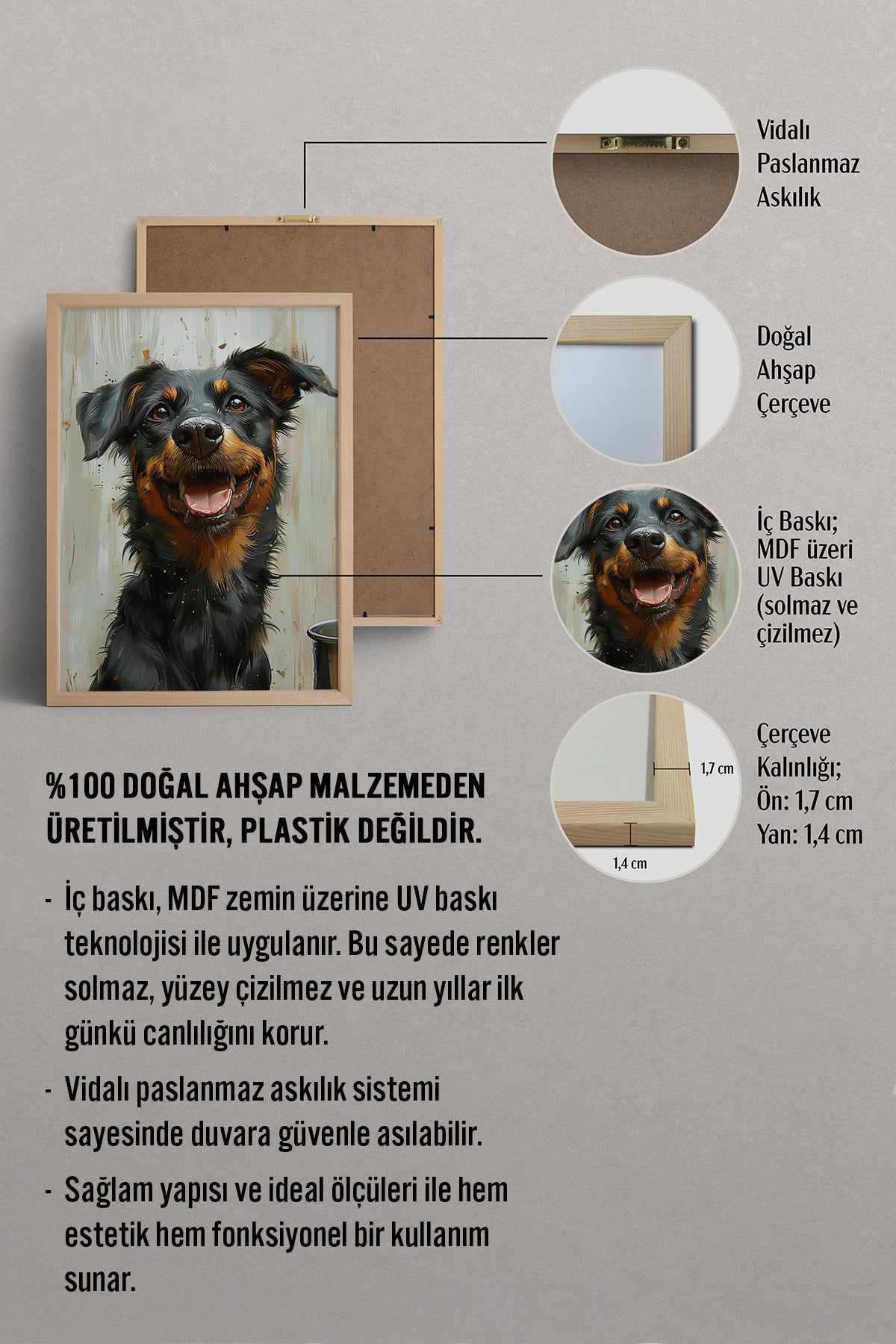 Vidalı Paslanmaz Askılık

Doğal Ahşap Çerçeve

İç Baskı; MDF üzeri UV Baskı (solmaz ve çizilmez)

1,7 cm

1,4 cm

Çerçeve Kalınlığı; Ön: 1,7 cm Yan: 1,4 cm

%100 DOĞAL AHŞAP MALZEMEDEN ÜRETİLMİŞTİR, PLASTİK DEĞİLDİR.

- İç baskı, MDF zemin üzerine UV baskı teknolojisi ile uygulanır. Bu sayede renkler solmaz, yüzey çizilmez ve uzun yıllar ilk günkü canlılığını korur.

- Vidalı paslanmaz askılık sistemi sayesinde duvara güvenle asılabilir.

- Sağlam yapısı ve ideal ölçüleri ile hem estetik hem fonksiyonel bir kullanım sunar.